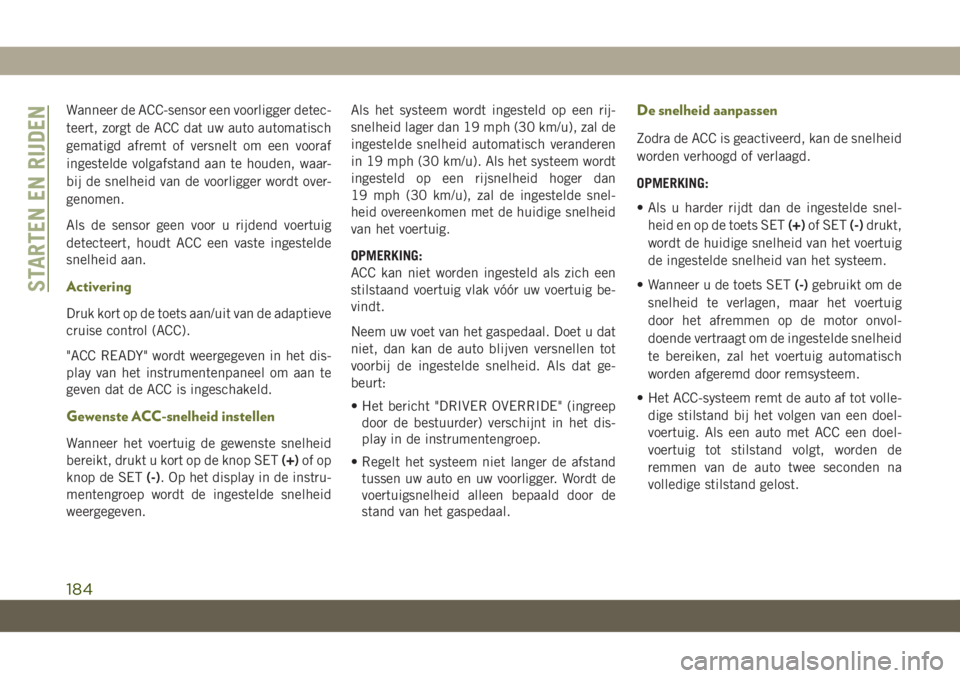 STARTEN EN RIJDEN

Wanneer de ACC-sensor een voorligger detecteert, zorgt de ACC dat uw auto automatisch gematigd afremt of versnelt om een vooraf ingestelde volgafstand aan te houden, waarbij de snelheid van de voorligger wordt overgenomen.

Als de sensor geen voor u rijdend voertuig detecteert, houdt ACC een vaste ingestelde snelheid aan.

Activering

Druk kort op de toets aan/uit van de adaptieve cruise control (ACC).

"ACC READY" wordt weergegeven in het display van het instrumentenpaneel om aan te geven dat de ACC is ingeschakeld.

Gewenste ACC-snelheid instellen

Wanneer het voertuig de gewenste snelheid bereikt, drukt u kort op de knop SET (+) of op knop de SET (-). Op het display in de instrumentengroep wordt de ingestelde snelheid weergegeven.

Als het systeem wordt ingesteld op een rijsnelheid lager dan 19 mph (30 km/u), zal de ingestelde snelheid automatisch veranderen in 19 mph (30 km/u). Als het systeem wordt ingesteld op een rijsnelheid hoger dan 19 mph (30 km/u), zal de ingestelde snelheid overeenkomen met de huidige snelheid van het voertuig.

OPMERKING:
ACC kan niet worden ingesteld als zich een stilstaand voertuig vlak vóór uw voertuig bevindt.

Neem uw voet van het gaspedaal. Doet u dat niet, dan kan de auto blijven versnellen tot voorbij de ingestelde snelheid. Als dat gebeurt:

• Het bericht "DRIVER OVERRIDE" (ingreep door de bestuurder) verschijnt in het display in de instrumentengroep.

• Regelt het systeem niet langer de afstand tussen uw auto en uw voorligger. Wordt de voertuigsnelheid alleen bepaald door de stand van het gaspedaal.

De snelheid aanpassen

Zodra de ACC is geactiveerd, kan de snelheid worden verhoogd of verlaagd.

OPMERKING:

• Als u harder rijdt dan de ingestelde snelheid en op de toets SET (+) of SET (-) drukt, wordt de huidige snelheid van het voertuig de ingestelde snelheid van het systeem.

• Wanneer u de toets SET (-) gebruikt om de snelheid te verlagen, maar het voertuig door het afremmen op de motor onvoldoende vertraagt om de ingestelde snelheid te bereiken, zal het voertuig automatisch worden afgeremd door remsysteem.

• Het ACC-systeem remt de auto af tot volledige stilstand bij het volgen van een doelvoertuig. Als een auto met ACC een doelvoertuig tot stilstand volgt, worden de remmen van de auto twee seconden na volledige stilstand gelost.

184

carmanualsonline.info